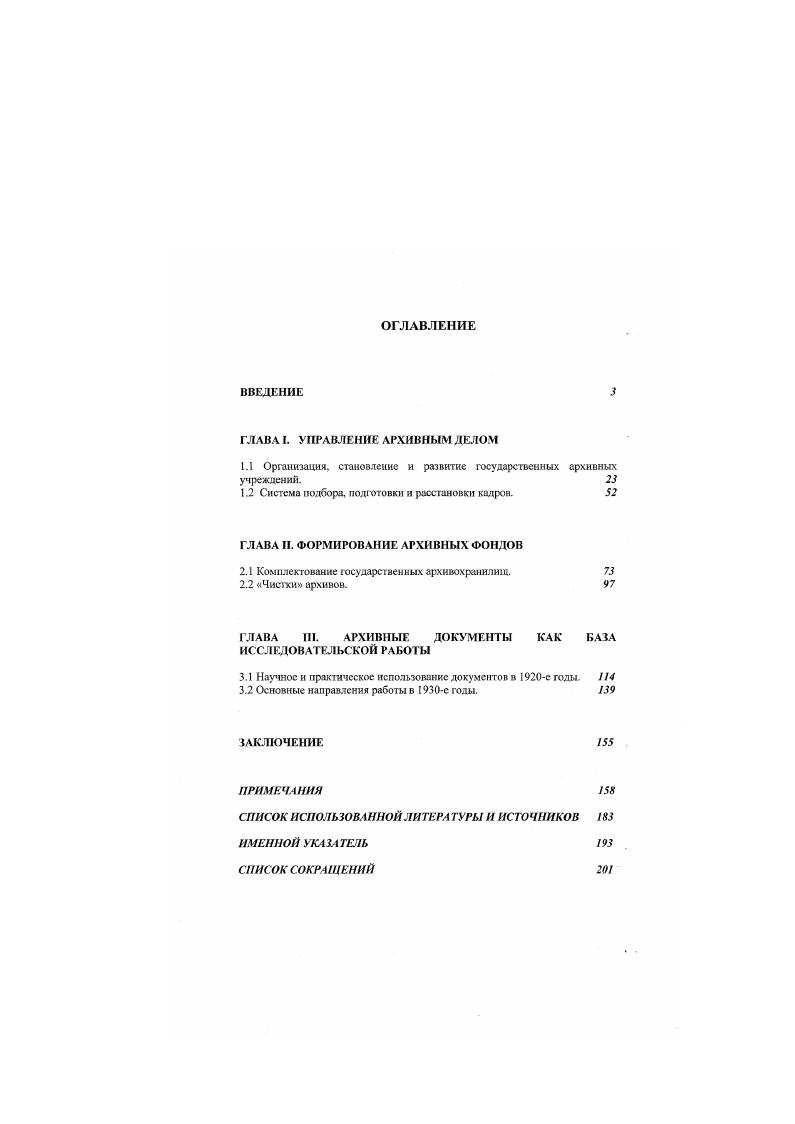 ОГЛАВЛЕНИЕ

ВВЕДЕНИЕ 3

ГЛАВА I. УПРАВЛЕНИЕ АРХИВНЫМ ДЕЛОМ

1.1 Организация, становление и развитие государственных архивных учреждений. 23
1.2 Система подбора, подготовки и расстановки кадров. 52

ГЛАВА II. ФОРМИРОВАНИЕ АРХИВНЫХ ФОНДОВ

2.1 Комплектование государственных архивохранилищ. 73
2.2 «Чистки» архивов. 97

ГЛАВА III. АРХИВНЫЕ ДОКУМЕНТЫ КАК БАЗА ИССЛЕДОВАТЕЛЬСКОЙ РАБОТЫ

3.1 Научное и практическое использование документов в 1920-е годы. 114
3.2 Основные направления работы в 1930-е годы. 139

ЗАКЛЮЧЕНИЕ 155

ПРИМЕЧАНИЯ 158

СПИСОК ИСПОЛЬЗОВАННОЙ ЛИТЕРАТУРЫ И ИСТОЧНИКОВ 183

ИМЕННОЙ УКАЗАТЕЛЬ 193

СПИСОК СОКРАЩЕНИЙ 201